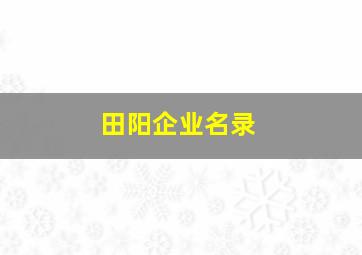 田阳企业名录